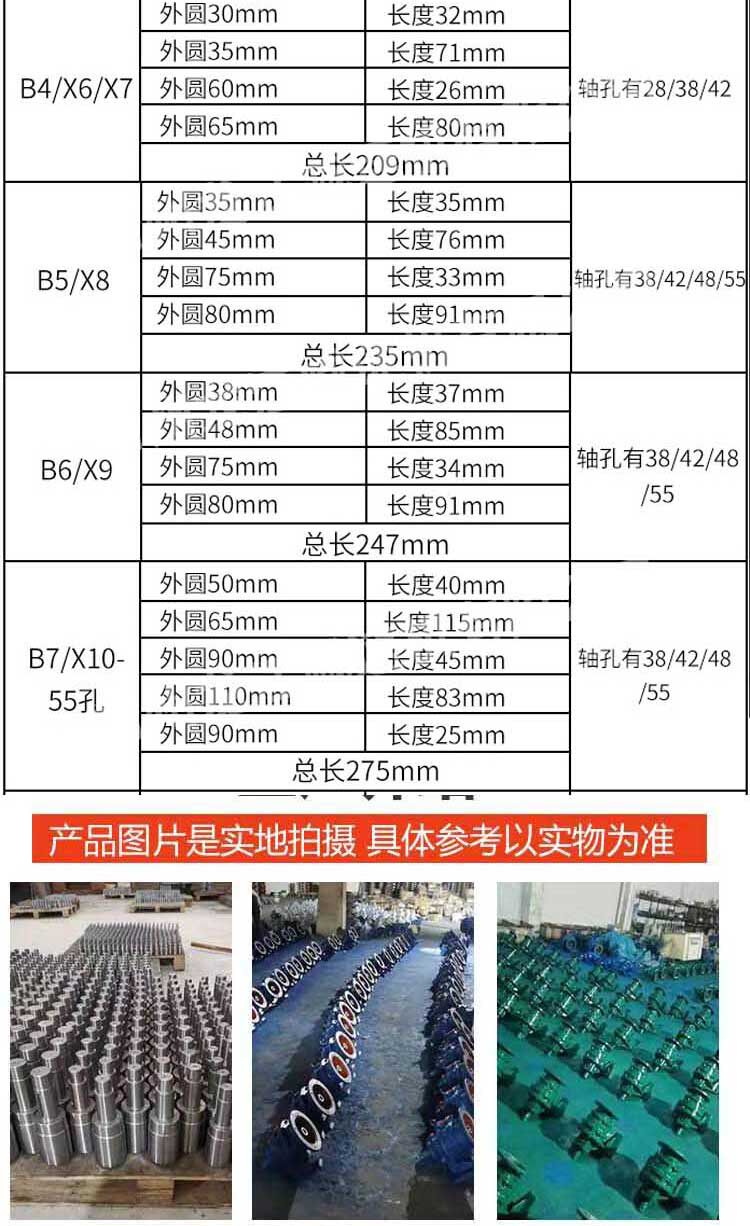 | B4/X6/X7 | 外圆30mm | 长度32mm | 轴孔有28/38/42 |
|---|---|---|---|
| | 外圆35mm | 长度71mm | |
| | 外圆60mm | 长度26mm | |
| | 外圆65mm | 长度80mm | |
| | 总长209mm | | |
| B5/X8 | 外圆35mm | 长度35mm | 轴孔有38/42/48/55 |
| | 外圆45mm | 长度76mm | |
| | 外圆75mm | 长度33mm | |
| | 外圆80mm | 长度91mm | |
| | 总长235mm | | |
| B6/X9 | 外圆38mm | 长度37mm | 轴孔有38/42/48/55 |
| | 外圆48mm | 长度85mm | |
| | 外圆75mm | 长度34mm | |
| | 外圆80mm | 长度91mm | |
| | 总长247mm | | |
| B7/X10-55孔 | 外圆50mm | 长度40mm | 轴孔有38/42/48/55 |
| | 外圆65mm | 长度115mm | |
| | 外圆90mm | 长度45mm | |
| | 外圆110mm | 长度83mm | |
| | 外圆90mm | 长度25mm | |
| | 总长275mm | | |

产品图片是实地拍摄 具体参考以实物为准